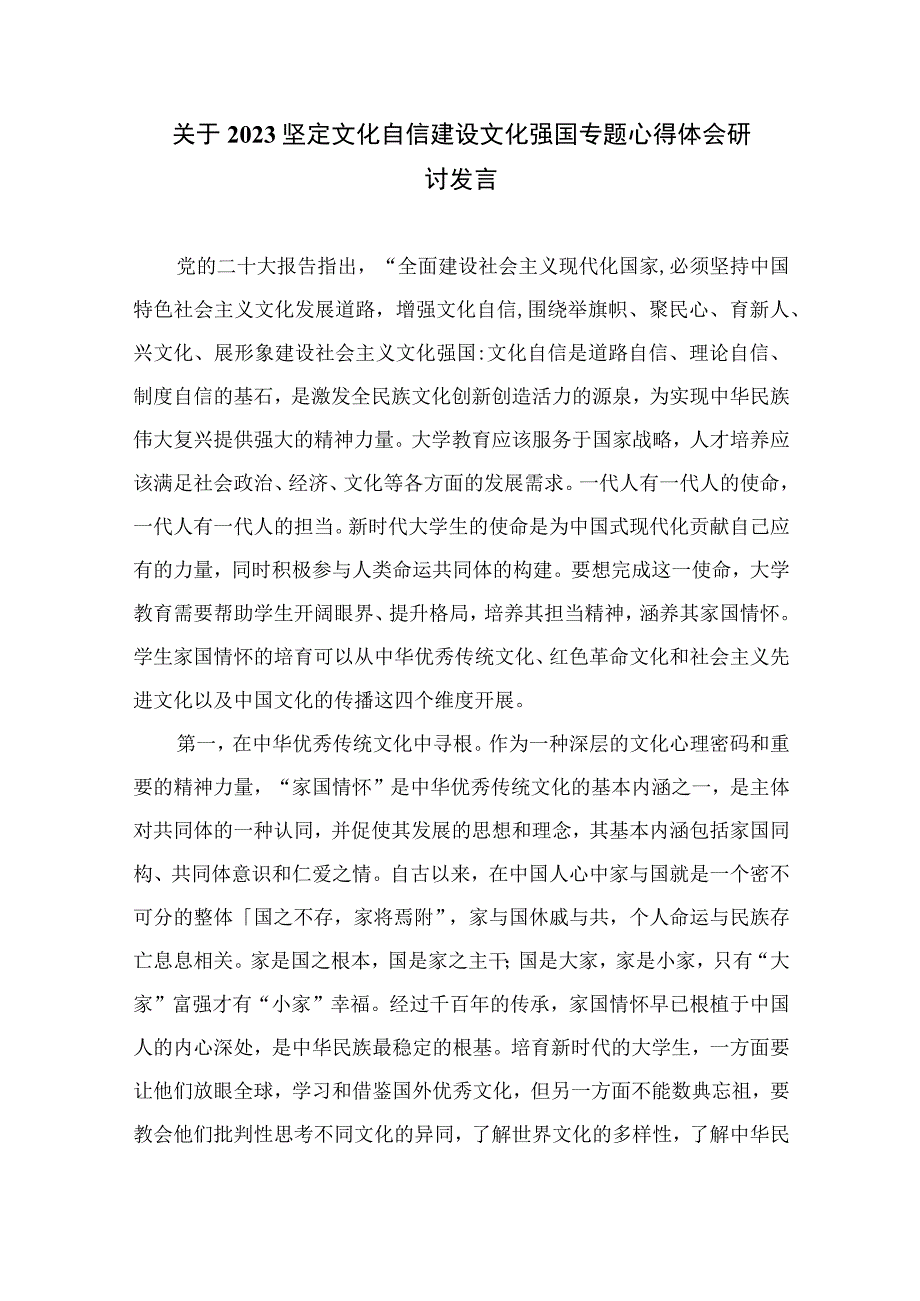 关于2023坚定文化自信建设文化强国专题心得体会研讨发言

党的二十大报告指出，“全面建设社会主义现代化国家,必须坚持中国特色社会主义文化发展道路，增强文化自信,围绕举旗帜、聚民心、育新人、兴文化、展形象建设社会主义文化强国:文化自信是道路自信、理论自信、制度自信的基石，是激发全民族文化创新创造活力的源泉，为实现中华民族伟大复兴提供强大的精神力量。大学教育应该服务于国家战略，人才培养应该满足社会政治、经济、文化等各方面的发展需求。一代人有一代人的使命，一代人有一代人的担当。新时代大学生的使命是为中国式现代化贡献自己应有的力量，同时积极参与人类命运共同体的构建。要想完成这一使命，大学教育需要帮助学生开阔眼界、提升格局，培养其担当精神，涵养其家国情怀。学生家国情怀的培育可以从中华优秀传统文化、红色革命文化和社会主义先进文化以及中国文化的传播这四个维度开展。

第一，在中华优秀传统文化中寻根。作为一种深层的文化心理密码和重要的精神力量，“家国情怀”是中华优秀传统文化的基本内涵之一，是主体对共同体的一种认同，并促使其发展的思想和理念，其基本内涵包括家国同构、共同体意识和仁爱之情。自古以来，在中国人心中家与国就是一个密不可分的整体「国之不存，家将焉附”，家与国休戚与共，个人命运与民族存亡息息相关。家是国之根本，国是家之主干;国是大家，家是小家，只有“大家”富强才有“小家”幸福。经过千百年的传承，家国情怀早已根植于中国人的内心深处，是中华民族最稳定的根基。培育新时代的大学生，一方面要让他们放眼全球，学习和借鉴国外优秀文化，但另一方面不能数典忘祖，要教会他们批判性思考不同文化的异同，了解世界文化的多样性，了解中华民